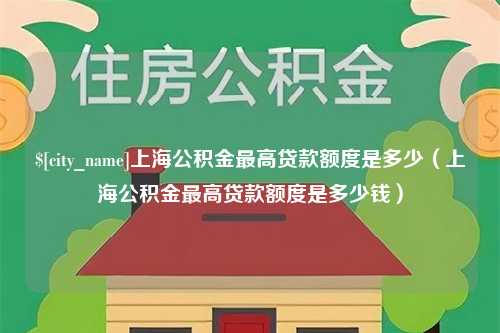 住房公积金

$[city_name]上海公积金最高贷款额度是多少（上海公积金最高贷款额度是多少钱）